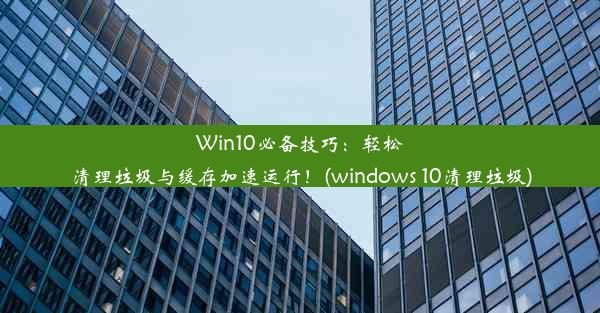 Win10必备技巧：轻松清理垃圾与缓存加速运行！(windows 10清理垃圾)